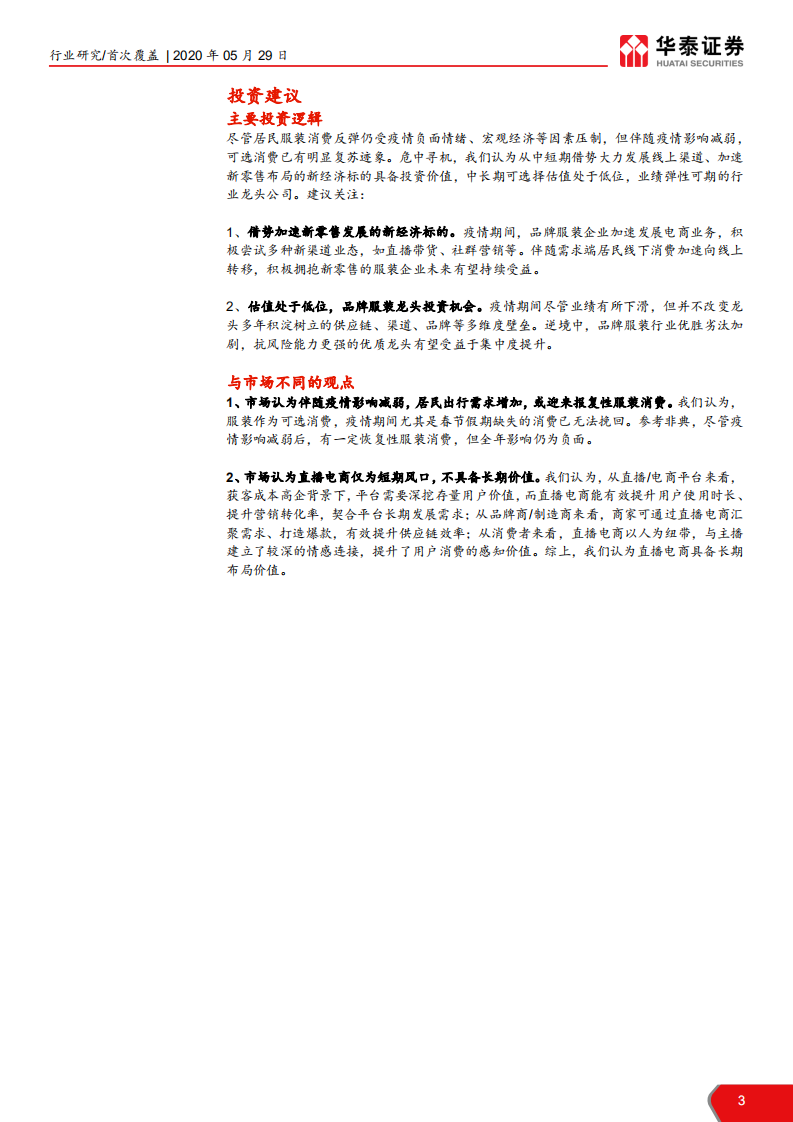 行业研究/首次覆盖 | 2020年05月29日

华泰证券
HUATAI SECURITIES

投资建议

主要投资逻辑

尽管居民服装消费反弹仍受疫情负面情绪、宏观经济等因素压制，但伴随疫情影响减弱，可选消费已有明显复苏迹象。危中寻机，我们认为从中短期借势大力发展线上渠道、加速新零售布局的新经济标的具备投资价值，中长期可选择估值处于低位，业绩弹性可期的行业龙头公司。建议关注：

1、借势加速新零售发展的新经济标的。疫情期间，品牌服装企业加速发展电商业务，积极尝试多种新渠道业态，如直播带货、社群营销等。伴随需求端居民线下消费加速向线上转移，积极拥抱新零售的服装企业未来有望持续受益。

2、估值处于低位，品牌服装龙头投资机会。疫情期间尽管业绩有所下滑，但并不改变龙头多年积淀树立的供应链、渠道、品牌等多维度壁垒。逆境中，品牌服装行业优胜劣汰加剧，抗风险能力更强的优质龙头有望受益于集中度提升。

与市场不同的观点

1、市场认为伴随疫情影响减弱，居民出行需求增加，或迎来报复性服装消费。我们认为，服装作为可选消费，疫情期间尤其是春节假期缺失的消费已无法挽回。参考非典，尽管疫情影响减弱后，有一定恢复性服装消费，但全年影响仍为负面。

2、市场认为直播电商仅为短期风口，不具备长期价值。我们认为，从直播/电商平台来看，获客成本高企背景下，平台需要深挖存量用户价值，而直播电商能有效提升用户使用时长、提升营销转化率，契合平台长期发展需求；从品牌商/制造商来看，商家可通过直播电商汇聚需求、打造爆款，有效提升供应链效率；从消费者来看，直播电商以人为纽带，与主播建立了较深的情感连接，提升了用户消费的感知价值。综上，我们认为直播电商具备长期布局价值。

3